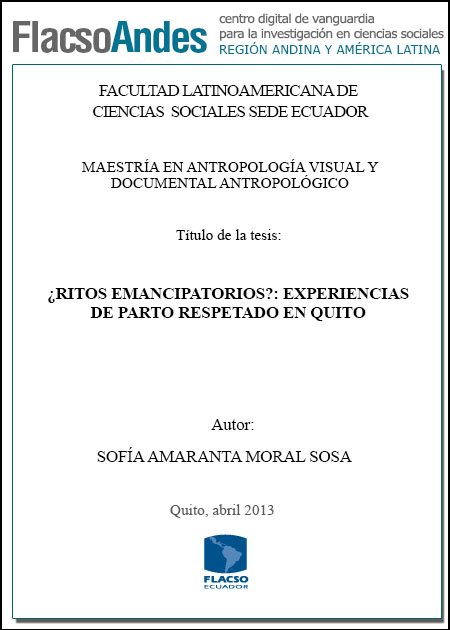 FlacsoAndes centro digital de vanguardia para la investigación en ciencias sociales REGIÓN ANDINA Y AMÉRICA LATINA

FACULTAD LATINOAMERICANA DE CIENCIAS SOCIALES SEDE ECUADOR

MAESTRÍA EN ANTROPOLOGÍA VISUAL Y DOCUMENTAL ANTROPOLÓGICO

Título de la tesis:

¿RITOS EMANCIPATORIOS?: EXPERIENCIAS DE PARTO RESPETADO EN QUITO

Autor:

SOFÍA AMARANTA MORAL SOSA

Quito, abril 2013

FLACSO ECUADOR